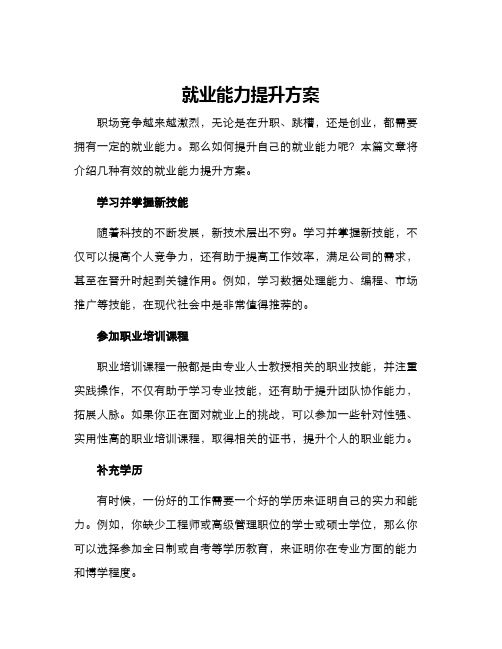 就业能力提升方案

职场竞争越来越激烈，无论是在升职、跳槽，还是创业，都需要拥有一定的就业能力。那么如何提升自己的就业能力呢？本篇文章将介绍几种有效的就业能力提升方案。

学习并掌握新技能

随着科技的不断发展，新技术层出不穷。学习并掌握新技能，不仅可以提高个人竞争力，还有助于提高工作效率，满足公司的需求，甚至在晋升时起到关键作用。例如，学习数据处理能力、编程、市场推广等技能，在现代社会中是非常值得推荐的。

参加职业培训课程

职业培训课程一般都是由专业人士教授相关的职业技能，并注重实践操作，不仅有助于学习专业技能，还有助于提升团队协作能力，拓展人脉。如果你正在面对就业上的挑战，可以参加一些针对性强、实用性高的职业培训课程，取得相关的证书，提升个人的职业能力。

补充学历

有时候，一份好的工作需要一个好的学历来证明自己的实力和能力。例如，你缺少工程师或高级管理职位的学士或硕士学位，那么你可以选择参加全日制或自考等学历教育，来证明你在专业方面的能力和博学程度。